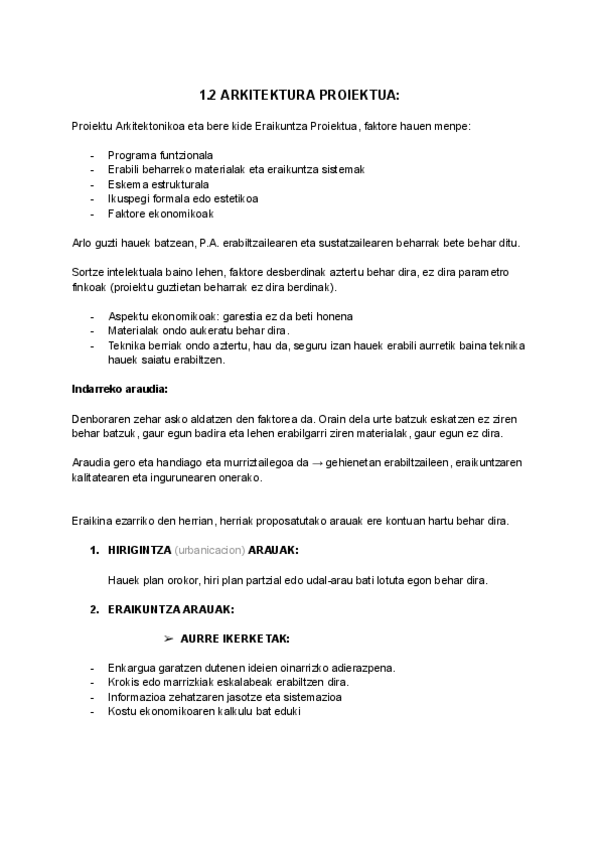 1.2 ARKITEKTURA PROIEKTUA:

Proiektu Arkitektonikoa eta bere kide Eraikuntza Proiektua, faktore hauen menpe:

- Programa funtzionala
- Erabili beharreko materialak eta eraikuntza sistemak
- Eskema estrukturala
- Ikuspegi formala edo estetikoa
- Faktore ekonomikoak

Arlo guzti hauek batzean, P.A. erabiltzailearen eta sustatzailearen beharrak bete behar ditu.

Sortze intelektuala baino lehen, faktore desberdinak aztertu behar dira, ez dira parametro finkoak (proiektu guztietan beharrak ez dira berdinak).

- Aspektu ekonomikoak: garestia ez da beti honena
- Materialak ondo aukeratu behar dira.
- Teknika berriak ondo aztertu, hau da, seguru izan hauek erabili aurretik baina teknika hauek saiatu erabiltzen.

Indarreko araudia:

Denboraren zehar asko aldatzen den faktorea da. Orain dela urte batzuk eskatzen ez ziren behar batzuk, gaur egun badira eta lehen erabilgarri ziren materialak, gaur egun ez dira.

Araudia gero eta handiago eta murriztailegoa da → gehienetan erabiltzaileen, eraikuntzaren kalitatearen eta ingurunearen onerako.

Eraikina ezarriko den herrian, herriak proposatutako arauak ere kontuan hartu behar dira.

1. HIRIGINTZA (urbanicacion) ARAUAK:

Hauek plan orokor, hiri plan partzial edo udal-arau bati lotuta egon behar dira.

2. ERAIKUNTZA ARAUAK:

➢ AURRE IKERKETAK:

- Enkargua garatzen dutenen ideien oinarrizko adierazpena.
- Krokis edo marrizkiak eskalabeak erabiltzen dira.
- Informazioa zehatzaren jasotze eta sistemazioa
- Kostu ekonomikoaren kalkulu bat eduki